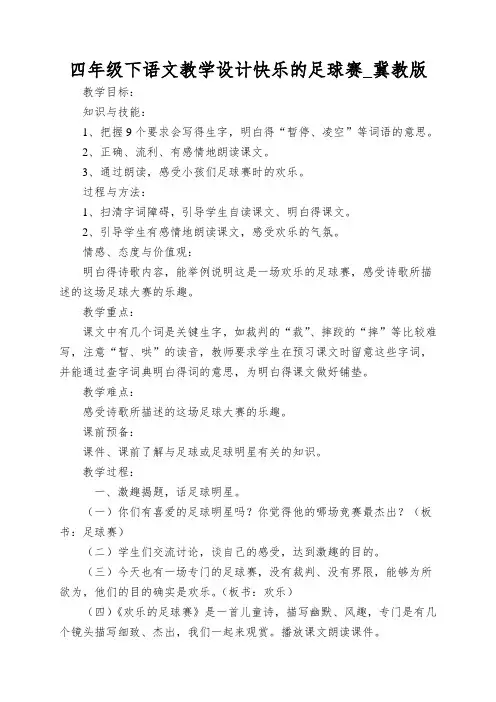 四年级下语文教学设计快乐的足球赛_冀教版

教学目标：

知识与技能：

1、把握9个要求会写得生字，明白得“暂停、凌空”等词语的意思。

2、正确、流利、有感情地朗读课文。

3、通过朗读，感受小孩们足球赛时的欢乐。

过程与方法：

1、扫清字词障碍，引导学生自读课文、明白得课文。

2、引导学生有感情地朗读课文，感受欢乐的气氛。

情感、态度与价值观：

明白得诗歌内容，能举例说明这是一场欢乐的足球赛，感受诗歌所描述的这场足球大赛的乐趣。

教学重点：

课文中有几个词是关键生字，如裁判的“裁”、摔跤的“摔”等比较难写，注意“暂、哄”的读音，教师要求学生在预习课文时留意这些字词，并能通过查字词典明白得词的意思，为明白得课文做好铺垫。

教学难点：

感受诗歌所描述的这场足球大赛的乐趣。

课前预备：

课件、课前了解与足球或足球明星有关的知识。

教学过程：

一、激趣揭题，话足球明星。

（一）你们有喜爱的足球明星吗？你觉得他的哪场竞赛最杰出？（板书：足球赛）

（二）学生们交流讨论，谈自己的感受，达到激趣的目的。

（三）今天也有一场专门的足球赛，没有裁判、没有界限，能够为所欲为，他们的目的确实是欢乐。（板书：欢乐）

（四）《欢乐的足球赛》是一首儿童诗，描写幽默、风趣，专门是有几个镜头描写细致、杰出，我们一起来观赏。播放课文朗读课件。